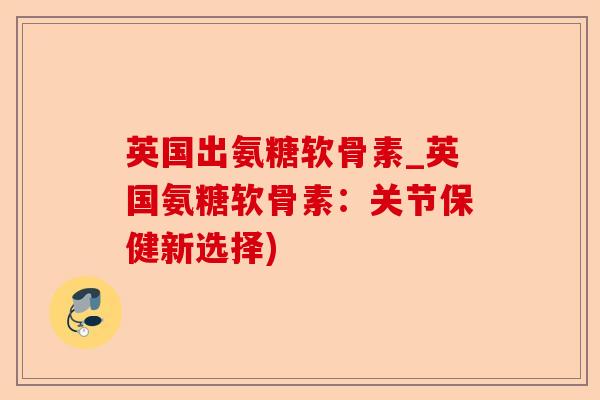 英国出氨糖软骨素_英国氨糖软骨素：关节保健新选择)